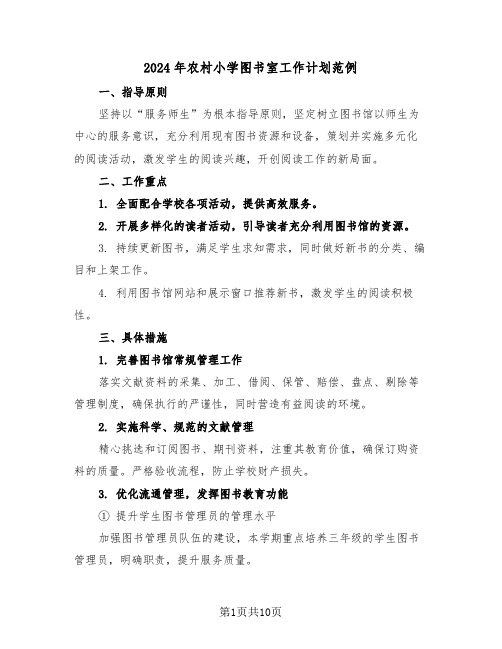 2024年农村小学图书室工作计划范例

一、指导原则

坚持以“服务师生”为根本指导原则，坚定树立图书馆以师生为中心的服务意识，充分利用现有图书资源和设备，策划并实施多元化的阅读活动，激发学生的阅读兴趣，开创阅读工作的新局面。

二、工作重点

1. 全面配合学校各项活动，提供高效服务。

2. 开展多样化的读者活动，引导读者充分利用图书馆的资源。

3. 持续更新图书，满足学生求知需求，同时做好新书的分类、编目和上架工作。

4. 利用图书馆网站和展示窗口推荐新书，激发学生的阅读积极性。

三、具体措施

1. 完善图书馆常规管理工作

落实文献资料的采集、加工、借阅、保管、赔偿、盘点、剔除等管理制度，确保执行的严谨性，同时营造有益阅读的环境。

2. 实施科学、规范的文献管理

精心挑选和订阅图书、期刊资料，注重其教育价值，确保订购资料的质量。严格验收流程，防止学校财产损失。

3. 优化流通管理，发挥图书教育功能

① 提升学生图书管理员的管理水平

加强图书管理员队伍的建设，本学期重点培养三年级的学生图书管理员，明确职责，提升服务质量。

第1页共10页